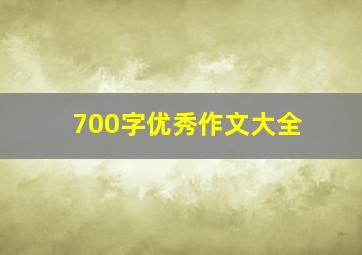 700字优秀作文大全